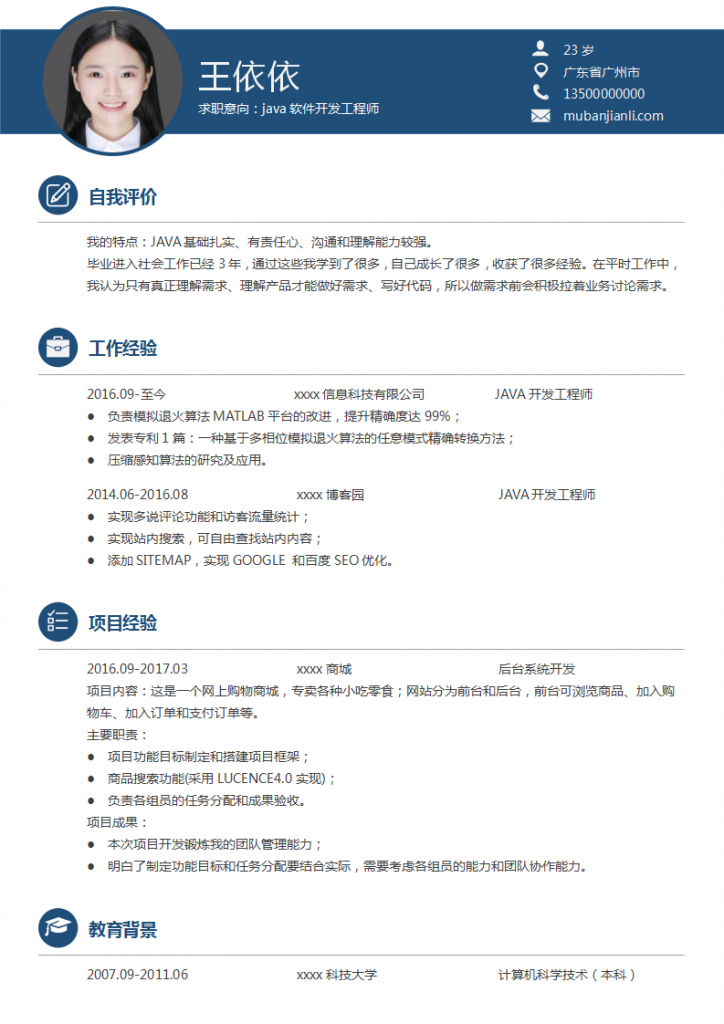 王依依
求职意向：java 软件开发工程师

23 岁
广东省广州市
13500000000
mubanjianli.com

自我评价

我的特点：JAVA 基础扎实、有责任心、沟通和理解能力较强。
毕业进入社会工作已经 3 年，通过这些我学到了很多，自己成长了很多，收获了很多经验。在平时工作中，我认为只有真正理解需求、理解产品才能做好需求、写好代码，所以做需求前会积极拉着业务讨论需求。

工作经验

2016.09-至今 xxxx 信息科技有限公司 JAVA 开发工程师
● 负责模拟退火算法 MATLAB 平台的改进，提升精确度达 99%；
● 发表专利 1 篇：一种基于多相位模拟退火算法的任意模式精确转换方法；
● 压缩感知算法的研究及应用。

2014.06-2016.08 xxxx 博客园 JAVA 开发工程师
● 实现多说评论功能和访客流量统计；
● 实现站内搜索，可自由查找站内内容；
● 添加 SITEMAP，实现 GOOGLE 和百度 SEO 优化。

项目经验

2016.09-2017.03 xxxx 商城 后台系统开发
项目内容：这是一个网上购物商城，专卖各种小吃零食；网站分为前台和后台，前台可浏览商品、加入购物车、加入订单和支付订单等。
主要职责：
● 项目功能目标制定和搭建项目框架；
● 商品搜索功能(采用 LUCENCE4.0 实现)；
● 负责各组员的任务分配和成果验收。
项目成果：
● 本次项目开发锻炼我的团队管理能力；
● 明白了制定功能目标和任务分配要结合实际，需要考虑各组员的能力和团队协作能力。

教育背景

2007.09-2011.06 xxxx 科技大学 计算机科学技术（本科）